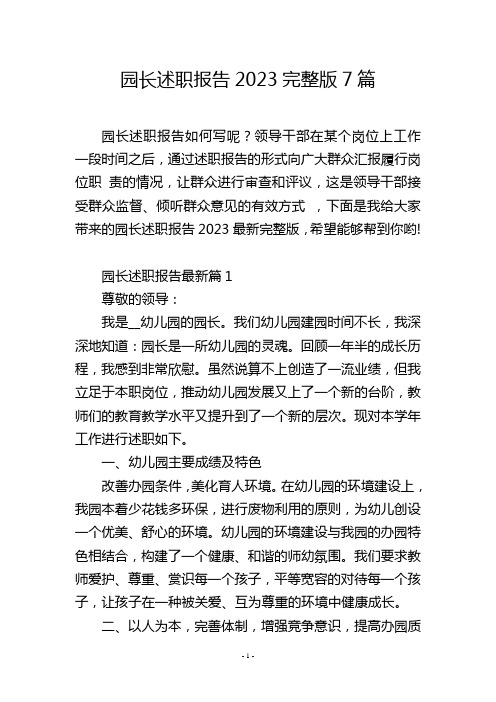 园长述职报告 2023 完整版 7 篇

园长述职报告如何写呢？领导干部在某个岗位上工作一段时间之后，通过述职报告的形式向广大群众汇报履行岗位职 责的情况，让群众进行审查和评议，这是领导干部接受群众监督、倾听群众意见的有效方式 ，下面是我给大家带来的园长述职报告 2023 最新完整版，希望能够帮到你哟!

园长述职报告最新篇 1

尊敬的领导：

我是__幼儿园的园长。我们幼儿园建园时间不长，我深深地知道：园长是一所幼儿园的灵魂。回顾一年半的成长历程，我感到非常欣慰。虽然说算不上创造了一流业绩，但我立足于本职岗位，推动幼儿园发展又上了一个新的台阶，教师们的教育教学水平又提升到了一个新的层次。现对本学年工作进行述职如下。

一、幼儿园主要成绩及特色

改善办园条件，美化育人环境。在幼儿园的环境建设上，我园本着少花钱多环保，进行废物利用的原则，为幼儿创设一个优美、舒心的环境。幼儿园的环境建设与我园的办园特色相结合，构建了一个健康、和谐的师幼氛围。我们要求教师爱护、尊重、赏识每一个孩子，平等宽容的对待每一个孩子，让孩子在一种被关爱、互为尊重的环境中健康成长。

二、以人为本，完善体制，增强竞争意识，提高办园质

- 1 -